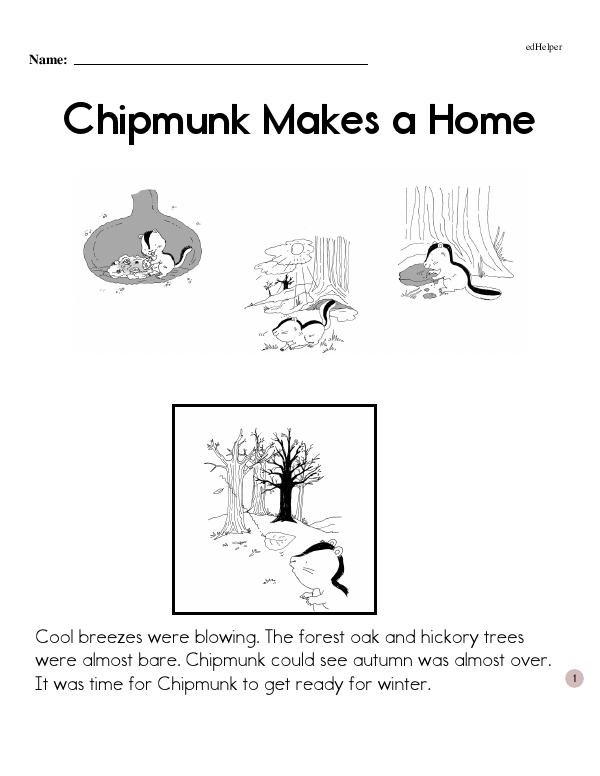 edHelper

Name: ____

Chipmunk Makes a Home

Cool breezes were blowing. The forest oak and hickory trees were almost bare. Chipmunk could see autumn was almost over. It was time for Chipmunk to get ready for winter.

1